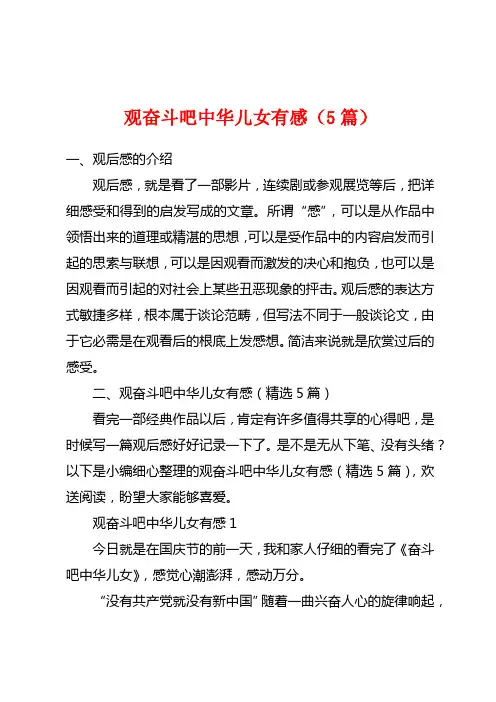 观奋斗吧中华儿女有感（5篇）

一、观后感的介绍

观后感，就是看了一部影片，连续剧或参观展览等后，把详细感受和得到的启发写成的文章。所谓“感”，可以是从作品中领悟出来的道理或精湛的思想，可以是受作品中的内容启发而引起的思索与联想，可以是因观看而激发的决心和抱负，也可以是因观看而引起的对社会上某些丑恶现象的抨击。观后感的表达方式敏捷多样，根本属于谈论范畴，但写法不同于一般谈论文，由于它必需是在观看后的根底上发感想。简洁来说就是欣赏过后的感受。

二、观奋斗吧中华儿女有感（精选5篇）

看完一部经典作品以后，肯定有许多值得共享的心得吧，是时候写一篇观后感好好记录一下了。是不是无从下笔、没有头绪？以下是小编细心整理的观奋斗吧中华儿女有感（精选5篇），欢送阅读，盼望大家能够喜爱。

观奋斗吧中华儿女有感1

今日就是在国庆节的前一天，我和家人仔细的看完了《奋斗吧中华儿女》，感觉心潮澎湃，感动万分。

“没有共产党就没有新中国”随着一曲兴奋人心的旋律响起，